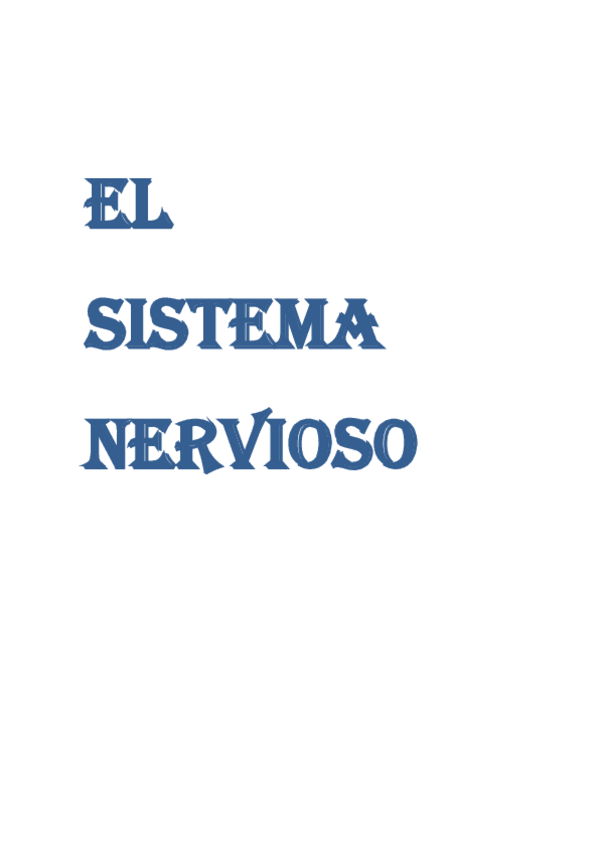 EL

SISTEMA

NERVIOSO